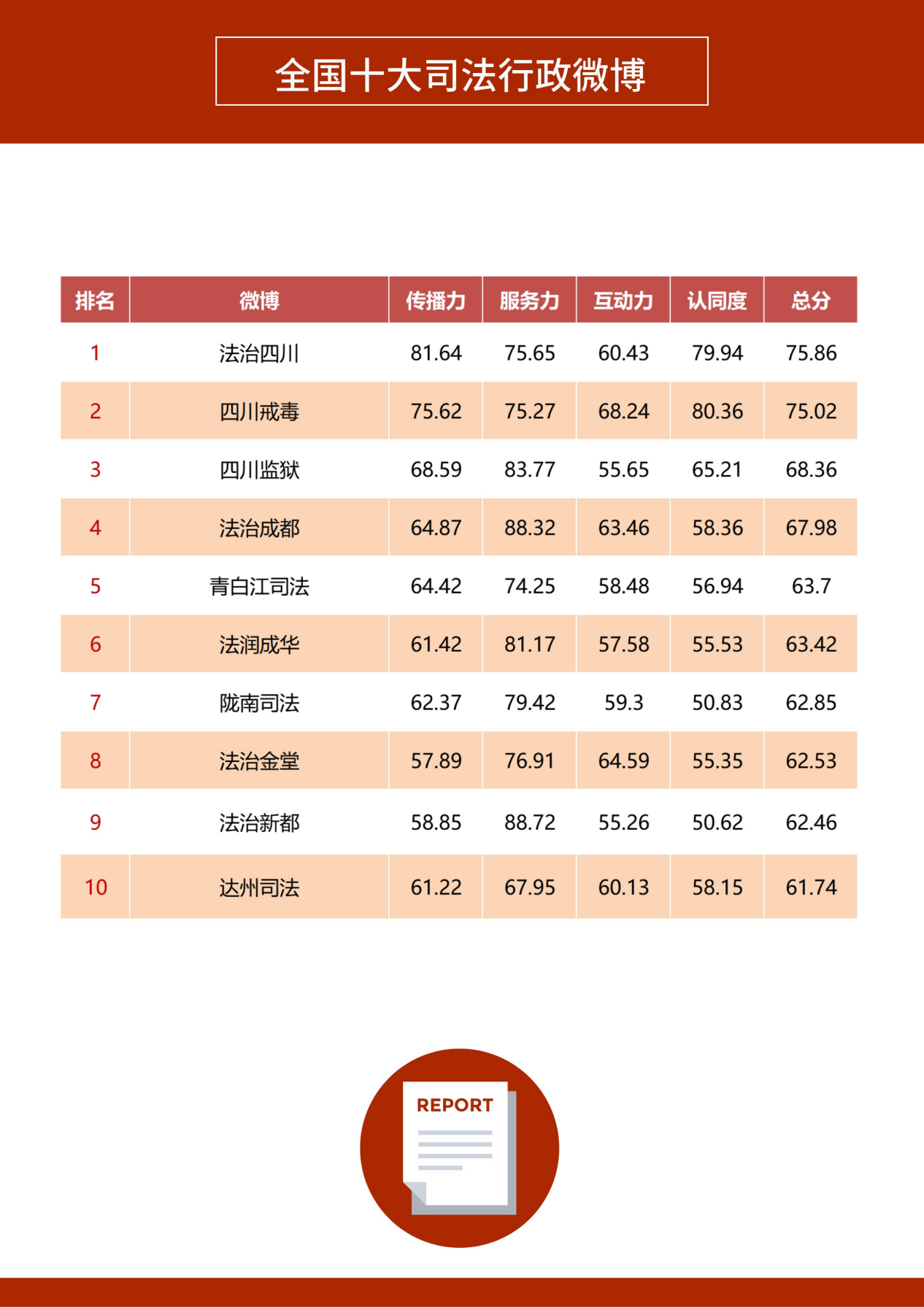 全国十大司法行政微博

| 排名 | 微博 | 传播力 | 服务力 | 互动力 | 认同度 | 总分 |
|---|---|---|---|---|---|---|
| 1 | 法治四川 | 81.64 | 75.65 | 60.43 | 79.94 | 75.86 |
| 2 | 四川戒毒 | 75.62 | 75.27 | 68.24 | 80.36 | 75.02 |
| 3 | 四川监狱 | 68.59 | 83.77 | 55.65 | 65.21 | 68.36 |
| 4 | 法治成都 | 64.87 | 88.32 | 63.46 | 58.36 | 67.98 |
| 5 | 青白江司法 | 64.42 | 74.25 | 58.48 | 56.94 | 63.7 |
| 6 | 法润成华 | 61.42 | 81.17 | 57.58 | 55.53 | 63.42 |
| 7 | 陇南司法 | 62.37 | 79.42 | 59.3 | 50.83 | 62.85 |
| 8 | 法治金堂 | 57.89 | 76.91 | 64.59 | 55.35 | 62.53 |
| 9 | 法治新都 | 58.85 | 88.72 | 55.26 | 50.62 | 62.46 |
| 10 | 达州司法 | 61.22 | 67.95 | 60.13 | 58.15 | 61.74 |

REPORT